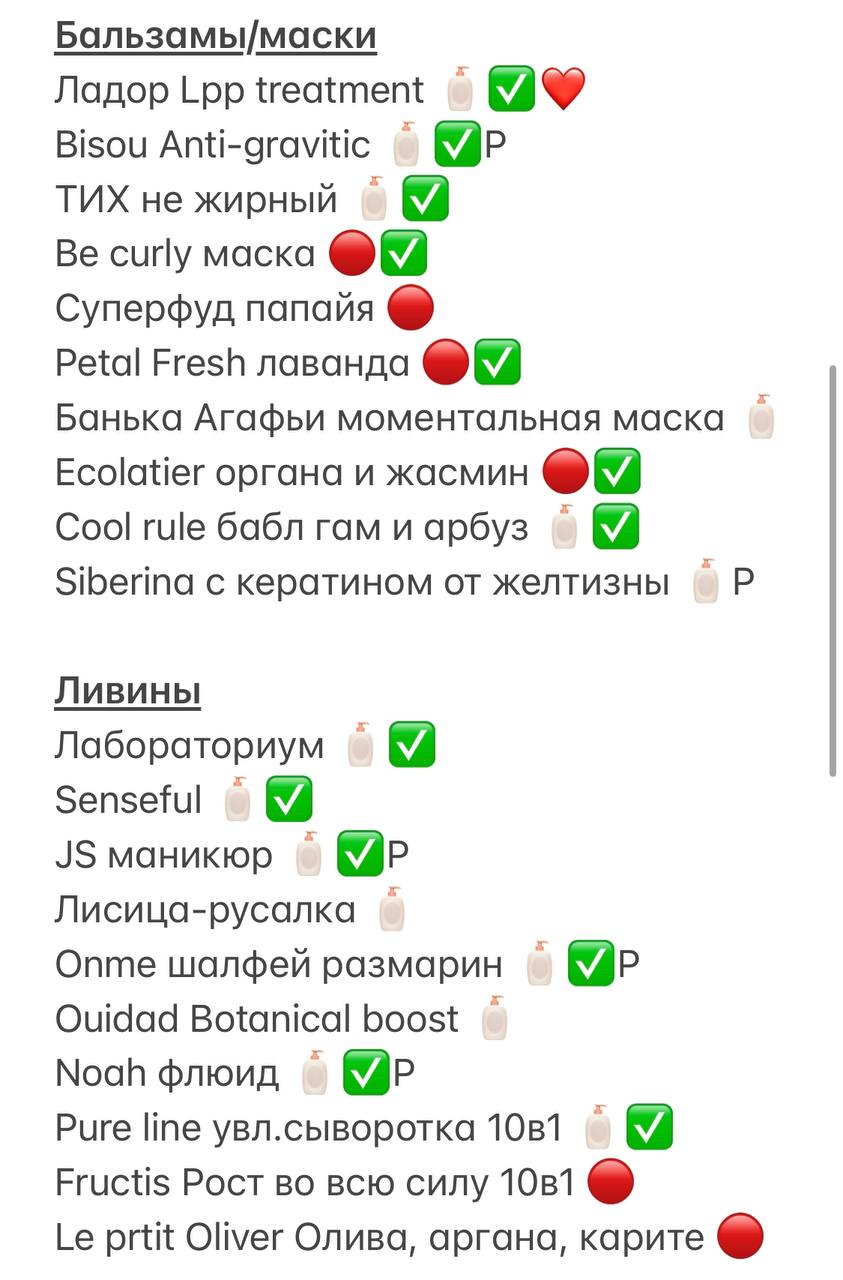 Бальзамы/маски
Ладор Lpp treatment 🧴✅❤️
Bisou Anti-gravitic 🧴✅Р
ТИХ не жирный 🧴✅
Be curly маска 🔴✅
Суперфуд папайя 🔴
Petal Fresh лаванда 🔴✅
Банька Агафьи моментальная маска 🧴
Ecolatier органа и жасмин 🔴✅
Cool rule бабл гам и арбуз 🧴✅
Siberina с кератином от желтизны 🧴Р

Ливины
Лабораториум 🧴✅
Senseful 🧴✅
JS маникюр 🧴✅Р
Лисица-русалка 🧴
Onme шалфей размарин 🧴✅Р
Ouidad Botanical boost 🧴
Noah флюид 🧴✅Р
Pure line увл.сыворотка 10в1 🧴✅
Fructis Рост во всю силу 10в1 🔴
Le prtit Oliver Олива, аргана, карите 🔴